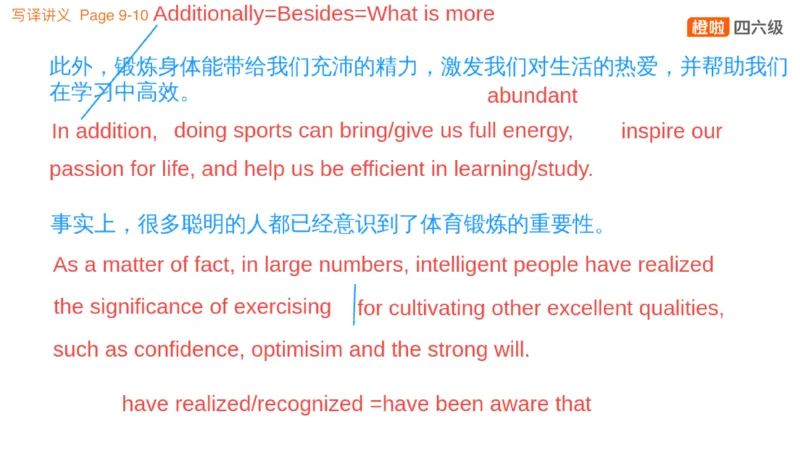 写译讲义 Page 9-10 Additionally=Besides=What is more

橙啦 四六级

此外，锻炼身体能带给我们充沛的精力，激发我们对生活的热爱，并帮助我们在学习中高效。

abundant

In addition, doing sports can bring/give us full energy, inspire our passion for life, and help us be efficient in learning/study.

事实上，很多聪明的人都已经意识到了体育锻炼的重要性。

As a matter of fact, in large numbers, intelligent people have realized the significance of exercising for cultivating other excellent qualities, such as confidence, optimisim and the strong will.

have realized/recognized =have been aware that